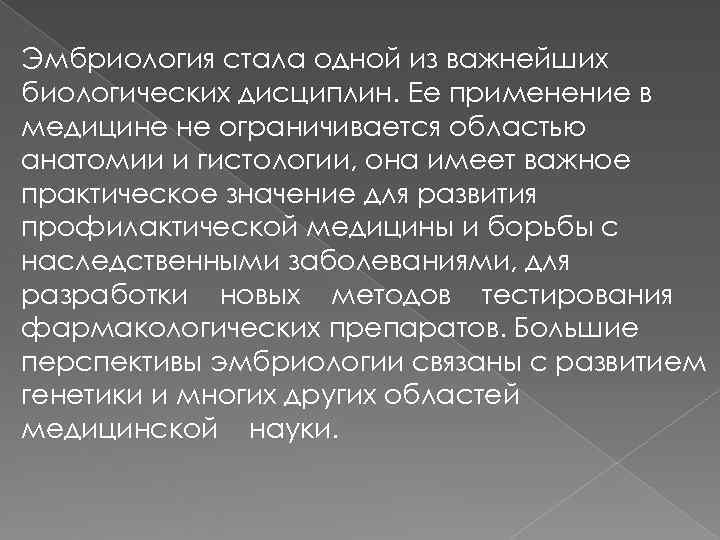 Эмбриология стала одной из важнейших биологических дисциплин. Ее применение в медицине не ограничивается областью анатомии и гистологии, она имеет важное практическое значение для развития профилактической медицины и борьбы с наследственными заболеваниями, для разработки новых методов тестирования фармакологических препаратов. Большие перспективы эмбриологии связаны с развитием генетики и многих других областей медицинской науки.